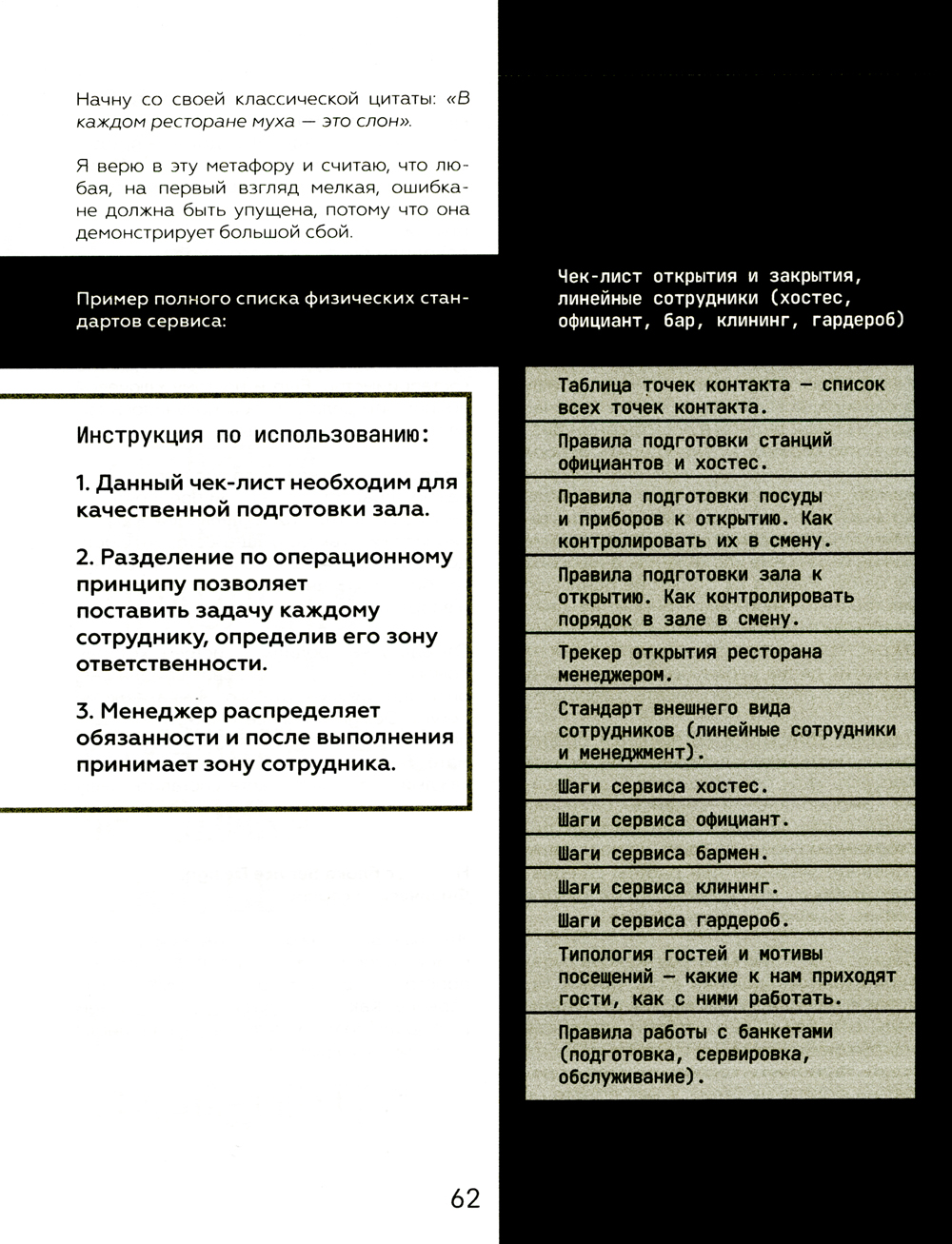 Начну со своей классической цитаты: «В каждом ресторане муха — это слон».

Я верю в эту метафору и считаю, что любая, на первый взгляд мелкая, ошибка не должна быть упущена, потому что она демонстрирует большой сбой.

Пример полного списка физических стандартов сервиса:

Инструкция по использованию:

1. Данный чек-лист необходим для качественной подготовки зала.

2. Разделение по операционному принципу позволяет поставить задачу каждому сотруднику, определив его зону ответственности.

3. Менеджер распределяет обязанности и после выполнения принимает зону сотрудника.

Чек-лист открытия и закрытия, линейные сотрудники (хостес, официант, бар, клининг, гардероб)

Таблица точек контакта — список всех точек контакта.

Правила подготовки станций официантов и хостес.

Правила подготовки посуды и приборов к открытию. Как контролировать их в смену.

Правила подготовки зала к открытию. Как контролировать порядок в зале в смену.

Трекер открытия ресторана менеджером.

Стандарт внешнего вида сотрудников (линейные сотрудники и менеджмент).

Шаги сервиса хостес.

Шаги сервиса официант.

Шаги сервиса бармен.

Шаги сервиса клининг.

Шаги сервиса гардероб.

Типология гостей и мотивы посещений — какие к нам приходят гости, как с ними работать.

Правила работы с банкетами (подготовка, сервировка, обслуживание).

62